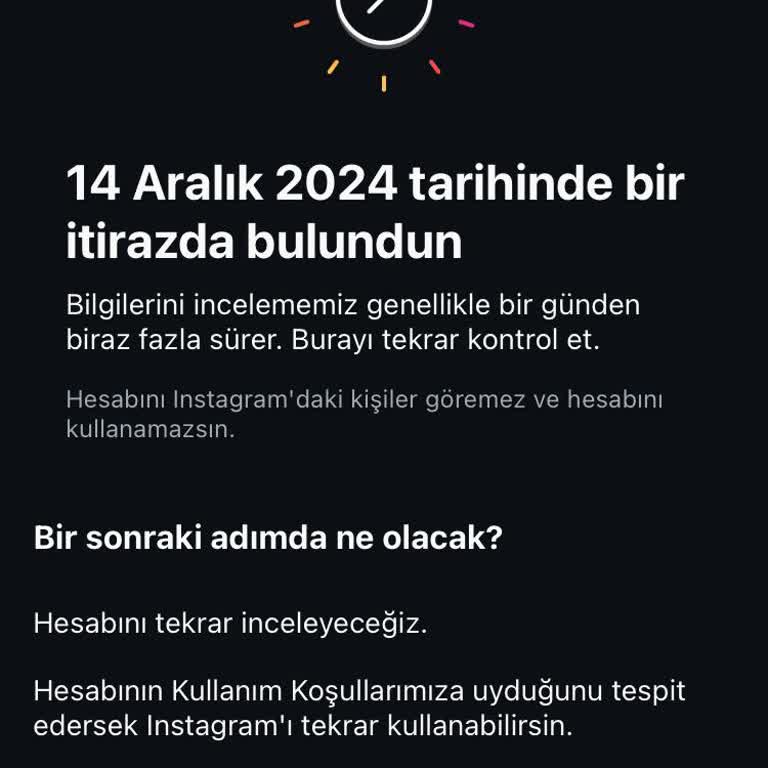 14 Aralık 2024 tarihinde bir itirazda bulundun

Bilgilerini incelememiz genellikle bir günden biraz fazla sürer. Burayı tekrar kontrol et.

Hesabını Instagram'daki kişiler göremez ve hesabını kullanamazsın.

Bir sonraki adımda ne olacak?

Hesabını tekrar inceleyeceğiz.

Hesabının Kullanım Koşullarımıza uyduğunu tespit edersek Instagram'ı tekrar kullanabilirsin.